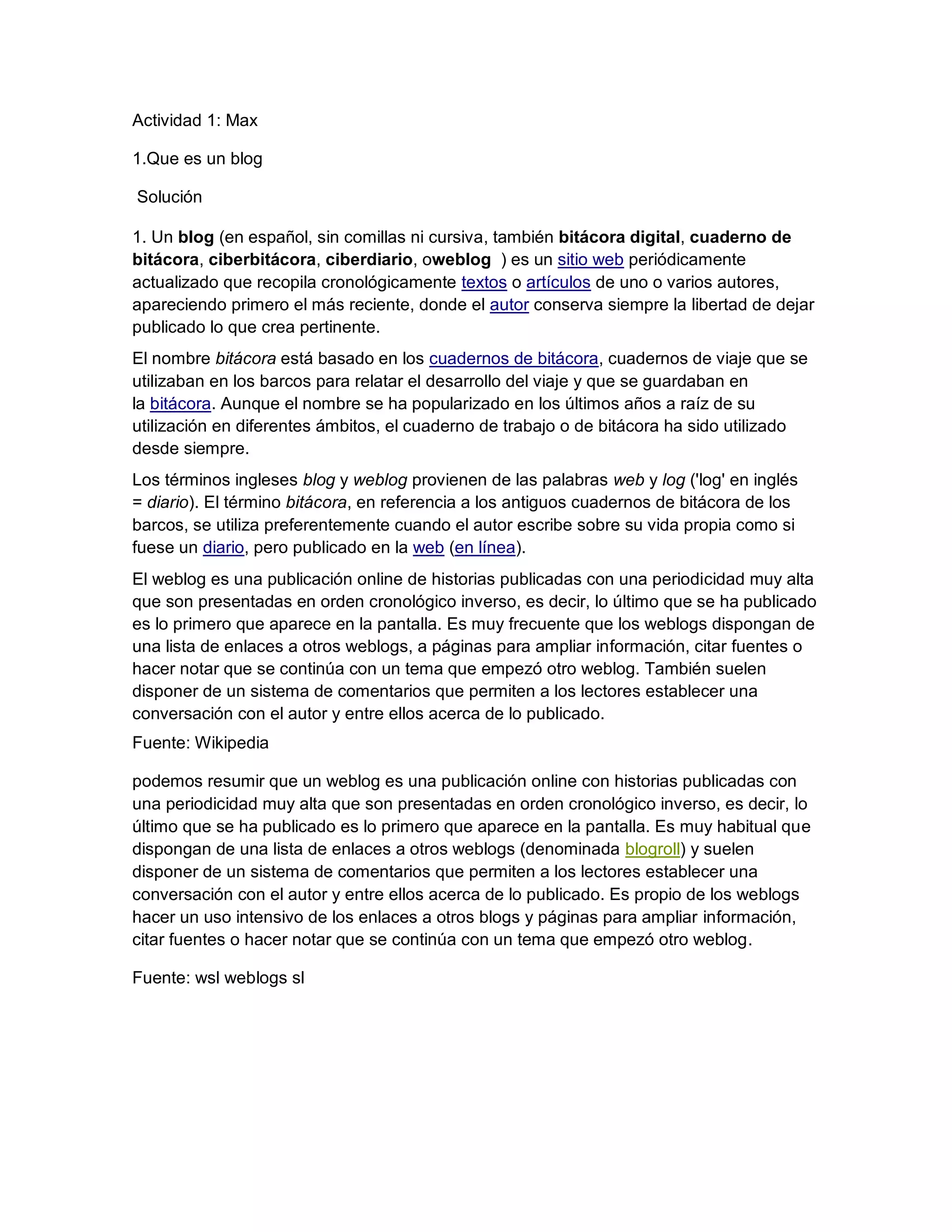 Actividad 1: Max

1.Que es un blog

Solución

1. Un blog (en español, sin comillas ni cursiva, también bitácora digital, cuaderno de bitácora, ciberbitácora, ciberdiario, oweblog ) es un sitio web periódicamente actualizado que recopila cronológicamente textos o artículos de uno o varios autores, apareciendo primero el más reciente, donde el autor conserva siempre la libertad de dejar publicado lo que crea pertinente.

El nombre bitácora está basado en los cuadernos de bitácora, cuadernos de viaje que se utilizaban en los barcos para relatar el desarrollo del viaje y que se guardaban en la bitácora. Aunque el nombre se ha popularizado en los últimos años a raíz de su utilización en diferentes ámbitos, el cuaderno de trabajo o de bitácora ha sido utilizado desde siempre.

Los términos ingleses blog y weblog provienen de las palabras web y log ('log' en inglés = diario). El término bitácora, en referencia a los antiguos cuadernos de bitácora de los barcos, se utiliza preferentemente cuando el autor escribe sobre su vida propia como si fuese un diario, pero publicado en la web (en línea).

El weblog es una publicación online de historias publicadas con una periodicidad muy alta que son presentadas en orden cronológico inverso, es decir, lo último que se ha publicado es lo primero que aparece en la pantalla. Es muy frecuente que los weblogs dispongan de una lista de enlaces a otros weblogs, a páginas para ampliar información, citar fuentes o hacer notar que se continúa con un tema que empezó otro weblog. También suelen disponer de un sistema de comentarios que permiten a los lectores establecer una conversación con el autor y entre ellos acerca de lo publicado.

Fuente: Wikipedia

podemos resumir que un weblog es una publicación online con historias publicadas con una periodicidad muy alta que son presentadas en orden cronológico inverso, es decir, lo último que se ha publicado es lo primero que aparece en la pantalla. Es muy habitual que dispongan de una lista de enlaces a otros weblogs (denominada blogroll) y suelen disponer de un sistema de comentarios que permiten a los lectores establecer una conversación con el autor y entre ellos acerca de lo publicado. Es propio de los weblogs hacer un uso intensivo de los enlaces a otros blogs y páginas para ampliar información, citar fuentes o hacer notar que se continúa con un tema que empezó otro weblog.

Fuente: wsl weblogs sl